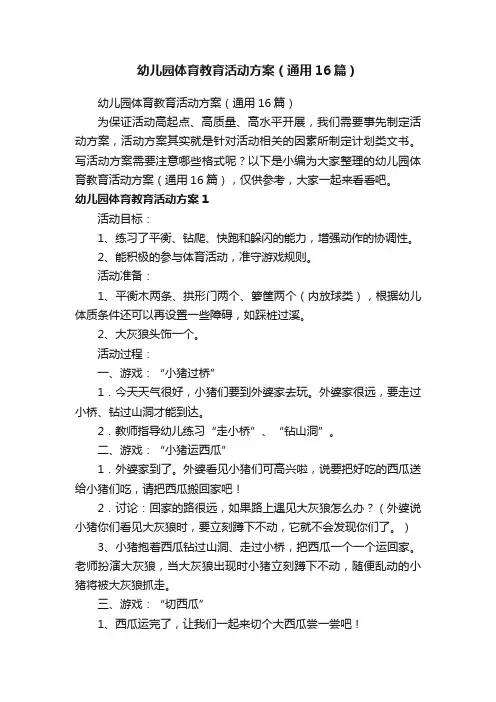 幼儿园体育教育活动方案（通用16篇）

幼儿园体育教育活动方案（通用16篇）

为保证活动高起点、高质量、高水平开展，我们需要事先制定活动方案，活动方案其实就是针对活动相关的因素所制定计划类文书。写活动方案需要注意哪些格式呢？以下是小编为大家整理的幼儿园体育教育活动方案（通用16篇），仅供参考，大家一起来看看吧。

幼儿园体育教育活动方案1

活动目标：

1、练习了平衡、钻爬、快跑和躲闪的能力，增强动作的协调性。

2、能积极的参与体育活动，准守游戏规则。

活动准备：

1、平衡木两条、拱形门两个、箩筐两个（内放球类），根据幼儿体质条件还可以再设置一些障碍，如踩桩过溪。

2、大灰狼头饰一个。

活动过程：

一、游戏：“小猪过桥”

1．今天天气很好，小猪们要到外婆家去玩。外婆家很远，要走过小桥、钻过山洞才能到达。

2．教师指导幼儿练习“走小桥”、“钻山洞”。

二、游戏：“小猪运西瓜”

1．外婆家到了。外婆看见小猪们可高兴啦，说要把好吃的西瓜送给小猪们吃，请把西瓜搬回家吧！

2．讨论：回家的路很远，如果路上遇见大灰狼怎么办？（外婆说小猪你们看见大灰狼时，要立刻蹲下不动，它就不会发现你们了。）

3、小猪抱着西瓜钻过山洞、走过小桥，把西瓜一个一个运回家。老师扮演大灰狼，当大灰狼出现时小猪立刻蹲下不动，随便乱动的小猪将被大灰狼抓走。

三、游戏：“切西瓜”

1、西瓜运完了，让我们一起来切个大西瓜尝一尝吧！